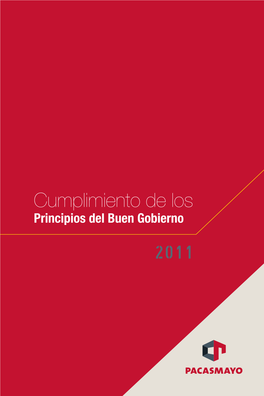 Cumplimiento de los
Principios del Buen Gobierno

2011

PACASMAYO